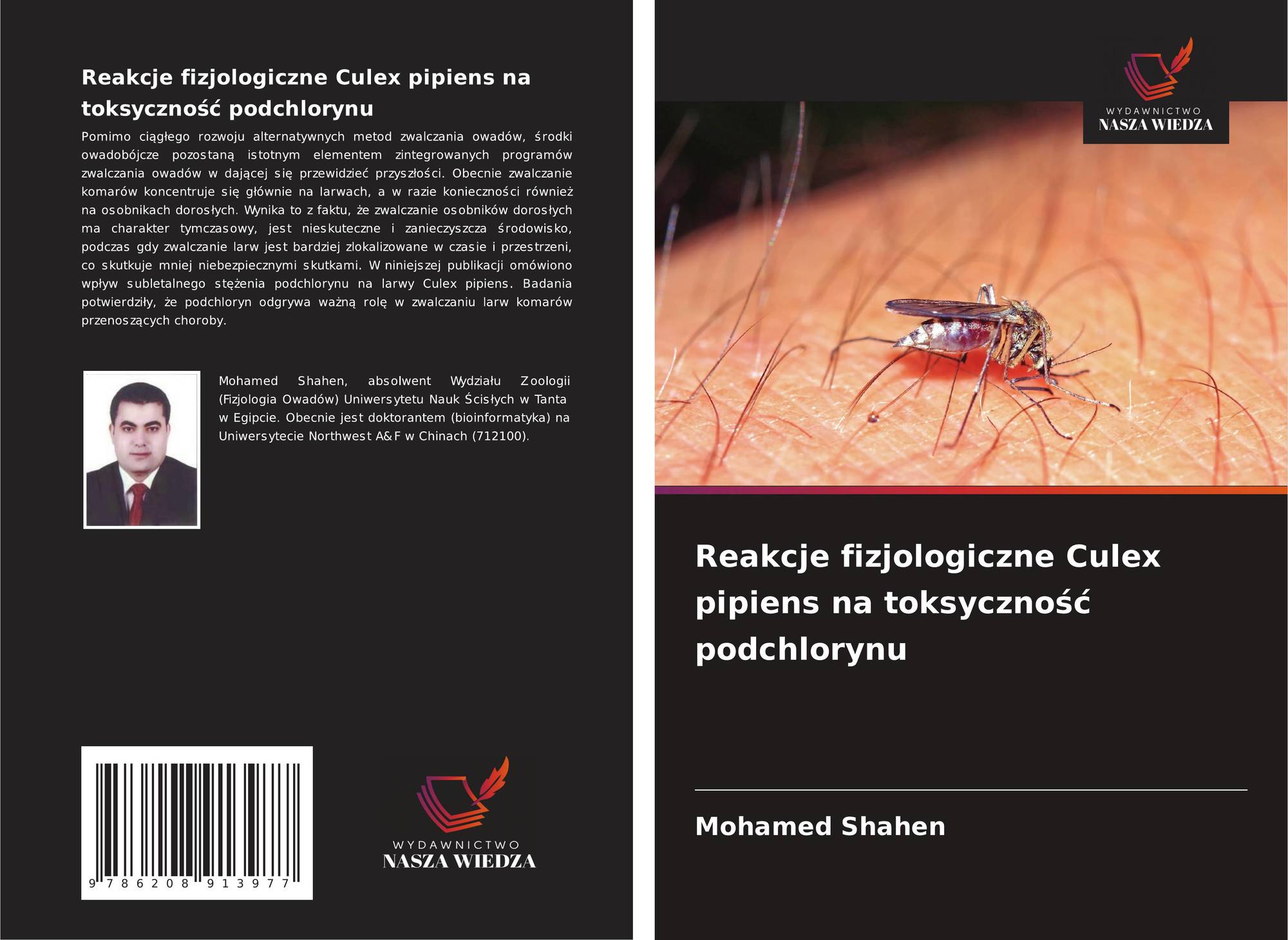 Reakcje fizjologiczne Culex pipiens na toksyczność podchlorynu

Pomimo ciągłego rozwoju alternatywnych metod zwalczania owadów, środki owadobójcze pozostaną istotnym elementem zintegrowanych programów zwalczania owadów w dającej się przewidzieć przyszłości. Obecnie zwalczanie komarów koncentruje się głównie na larwach, a w razie konieczności również na osobnikach dorosłych. Wynika to z faktu, że zwalczanie osobników dorosłych ma charakter tymczasowy, jest nieskuteczne i zanieczyszcza środowisko, podczas gdy zwalczanie larw jest bardziej zlokalizowane w czasie i przestrzeni, co skutkuje mniej niebezpiecznymi skutkami. W niniejszej publikacji omówiono wpływ subletalnego stężenia podchlorynu na larwy Culex pipiens. Badania potwierdziły, że podchloryn odgrywa ważną rolę w zwalczaniu larw komarów przenoszących choroby.

Mohamed Shahen, absolwent Wydziału Zoologii (Fizjologia Owadów) Uniwersytetu Nauk Ścisłych w Tanta w Egipcie. Obecnie jest doktorantem (bioinformatyka) na Uniwersytecie Northwest A&F w Chinach (712100).

9 786208 913977

WYDAWNICTWO
NASZA WIEDZA

WYDAWNICTWO
NASZA WIEDZA

Reakcje fizjologiczne Culex pipiens na toksyczność podchlorynu

Mohamed Shahen